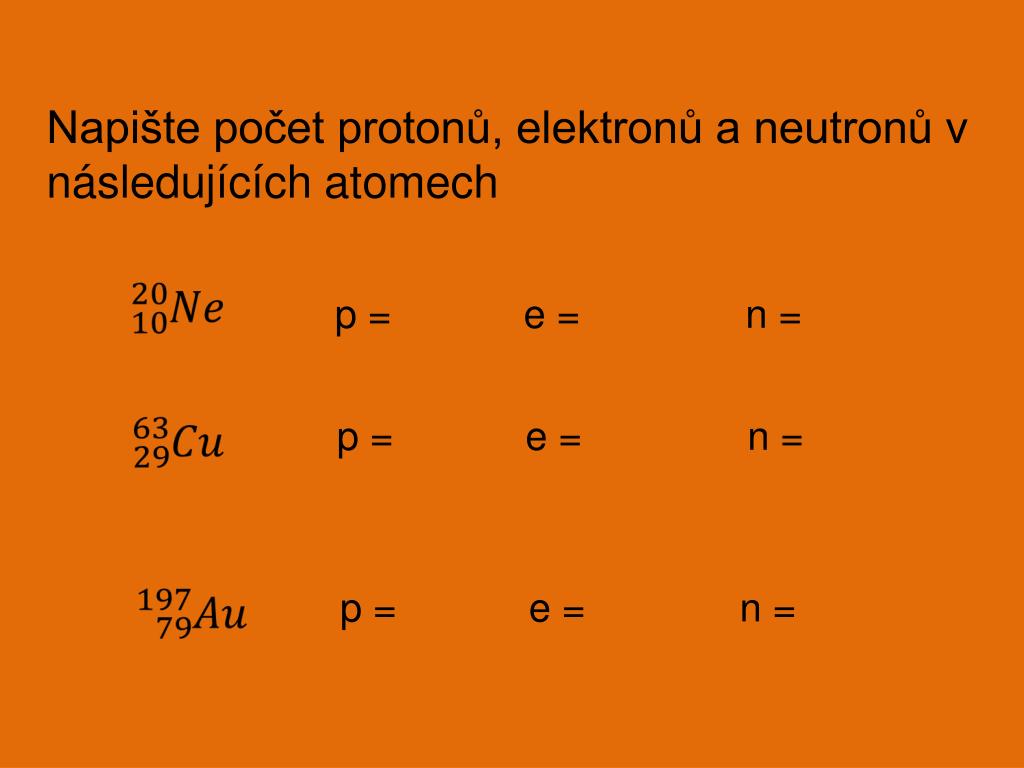 Napište počet protonů, elektronů a neutronů v následujících atomech

$^{20}_{10}Ne$ p = e = n =

$^{63}_{29}Cu$ p = e = n =

$^{197}_{79}Au$ p = e = n =